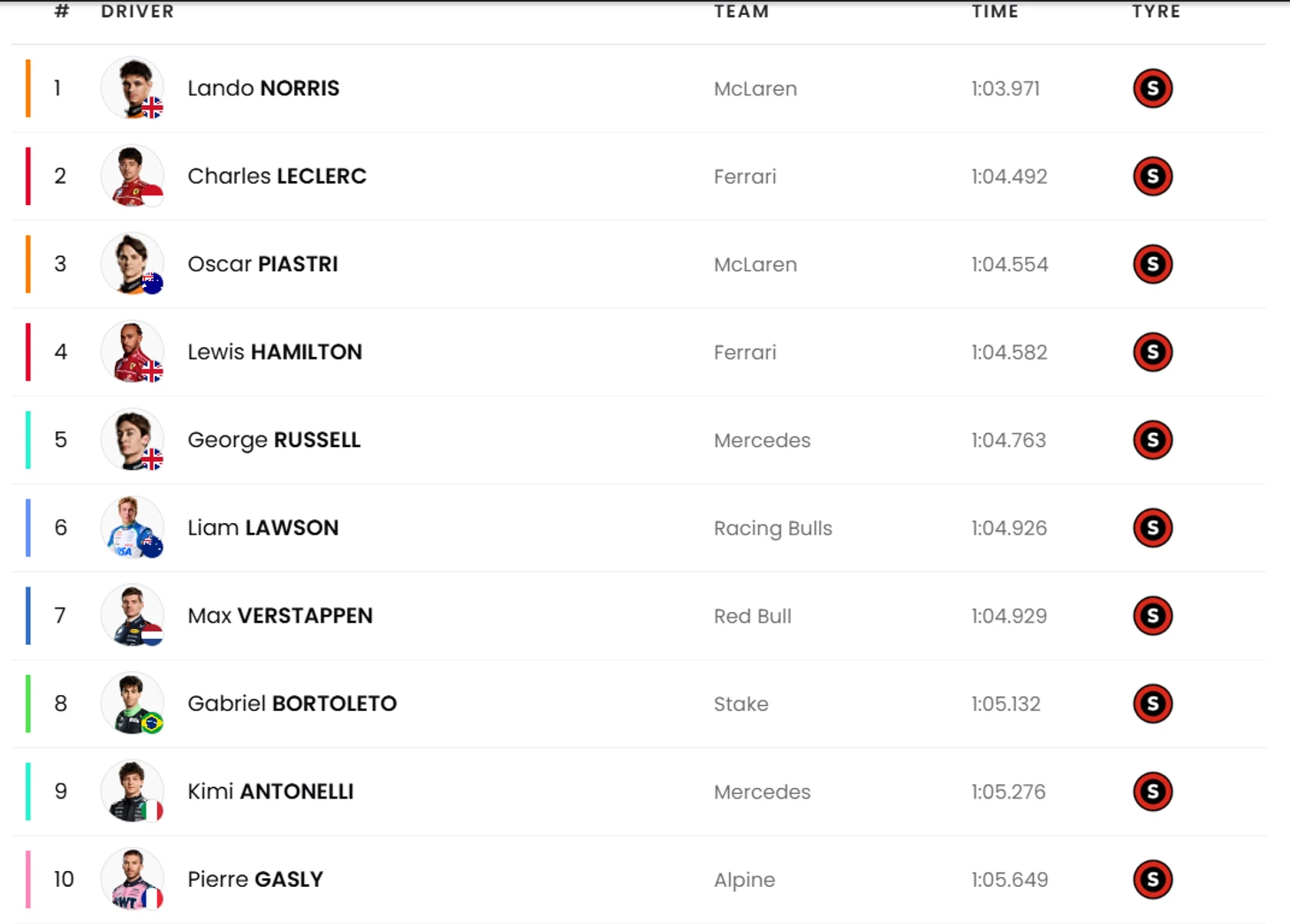 | # | DRIVER | TEAM | TIME | TYRE |
|---|---|---|---|---|
| 1 | Lando NORRIS | McLaren | 1:03.971 | S |
| 2 | Charles LECLERC | Ferrari | 1:04.492 | S |
| 3 | Oscar PIASTRI | McLaren | 1:04.554 | S |
| 4 | Lewis HAMILTON | Ferrari | 1:04.582 | S |
| 5 | George RUSSELL | Mercedes | 1:04.763 | S |
| 6 | Liam LAWSON | Racing Bulls | 1:04.926 | S |
| 7 | Max VERSTAPPEN | Red Bull | 1:04.929 | S |
| 8 | Gabriel BORTOLETO | Stake | 1:05.132 | S |
| 9 | Kimi ANTONELLI | Mercedes | 1:05.276 | S |
| 10 | Pierre GASLY | Alpine | 1:05.649 | S |